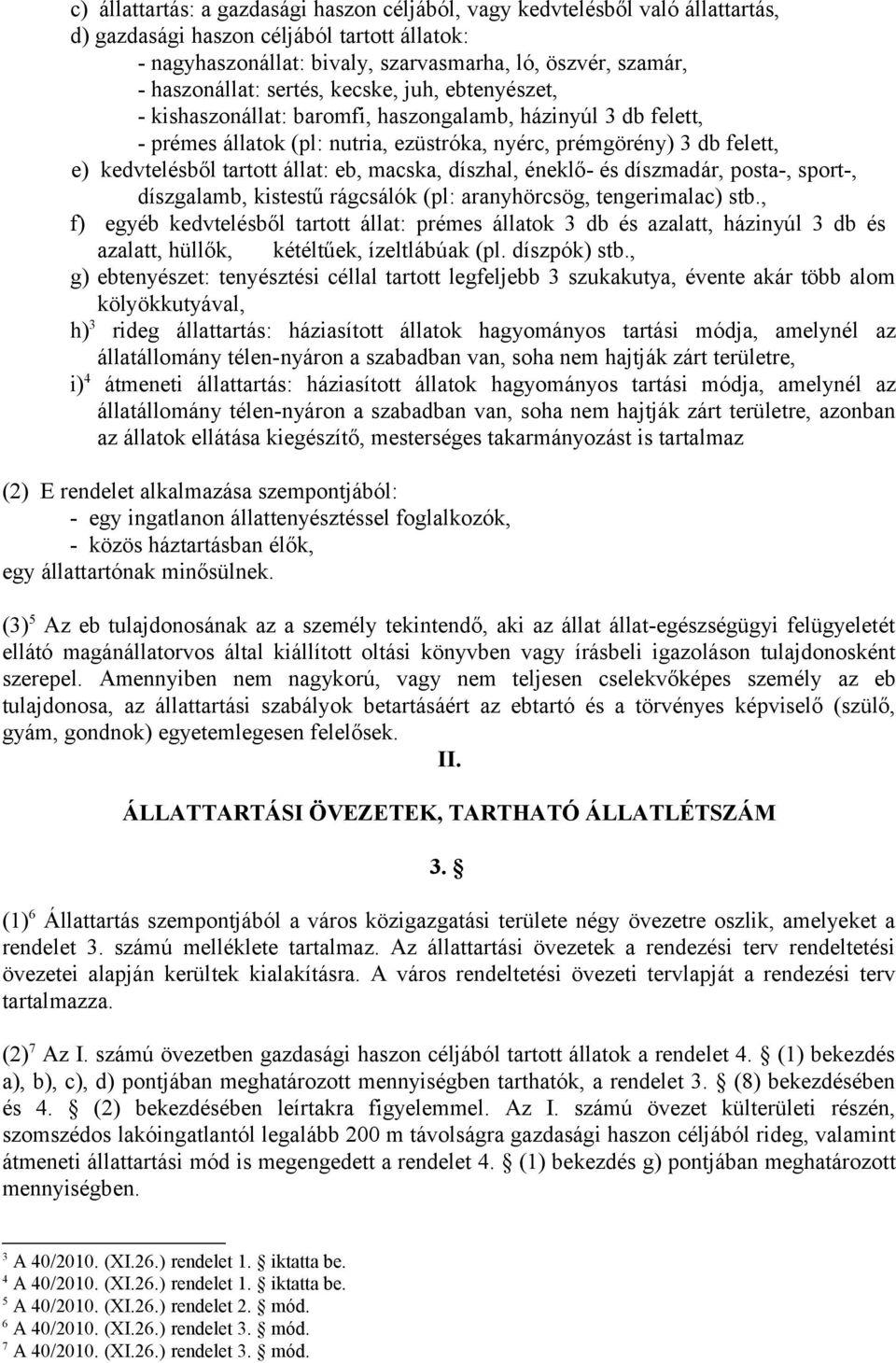 c) állattartás: a gazdasági haszon céljából, vagy kedvtelésből való állattartás,
d) gazdasági haszon céljából tartott állatok:
- nagyhaszonállat: bivaly, szarvasmarha, ló, öszvér, szamár,
- haszonállat: sertés, kecske, juh, ebtenyészet,
- kishaszonállat: baromfi, haszongalamb, házinyúl 3 db felett,
- prémes állatok (pl: nutria, ezüstróka, nyérc, prémgörény) 3 db felett,
e) kedvtelésből tartott állat: eb, macska, díszhal, éneklő- és díszmadár, posta-, sport-, díszgalamb, kistestű rágcsálók (pl: aranyhörcsög, tengerimalac) stb.,
f) egyéb kedvtelésből tartott állat: prémes állatok 3 db és azalatt, házinyúl 3 db és azalatt, hüllők, kétéltűek, ízeltlábúak (pl. díszpók) stb.,
g) ebtenyészet: tenyésztési céllal tartott legfeljebb 3 szukakutya, évente akár több alom kölyökkutyával,
h)$^3$ rideg állattartás: háziasított állatok hagyományos tartási módja, amelynél az állatállomány télen-nyáron a szabadban van, soha nem hajtják zárt területre,
i)$^4$ átmeneti állattartás: háziasított állatok hagyományos tartási módja, amelynél az állatállomány télen-nyáron a szabadban van, soha nem hajtják zárt területre, azonban az állatok ellátása kiegészítő, mesterséges takarmányozást is tartalmaz

(2) E rendelet alkalmazása szempontjából:
- egy ingatlanon állattenyésztéssel foglalkozók,
- közös háztartásban élők,
egy állattartónak minősülnek.

(3)$^5$ Az eb tulajdonosának az a személy tekintendő, aki az állat állat-egészségügyi felügyeletét ellátó magánállatorvos által kiállított oltási könyvben vagy írásbeli igazoláson tulajdonosként szerepel. Amennyiben nem nagykorú, vagy nem teljesen cselekvőképes személy az eb tulajdonosa, az állattartási szabályok betartásáért az ebtartó és a törvényes képviselő (szülő, gyám, gondnok) egyetemlegesen felelősek.

II.

ÁLLATTARTÁSI ÖVEZETEK, TARTHATÓ ÁLLATLÉTSZÁM

3. §

(1)$^6$ Állattartás szempontjából a város közigazgatási területe négy övezetre oszlik, amelyeket a rendelet 3. számú melléklete tartalmaz. Az állattartási övezetek a rendezési terv rendeltetési övezetei alapján kerültek kialakításra. A város rendeltetési övezeti tervlapját a rendezési terv tartalmazza.

(2)$^7$ Az I. számú övezetben gazdasági haszon céljából tartott állatok a rendelet 4. § (1) bekezdés a), b), c), d) pontjában meghatározott mennyiségben tarthatók, a rendelet 3. § (8) bekezdésében és 4. § (2) bekezdésében leírtakra figyelemmel. Az I. számú övezet külterületi részén, szomszédos lakóingatlantól legalább 200 m távolságra gazdasági haszon céljából rideg, valamint átmeneti állattartási mód is megengedett a rendelet 4. § (1) bekezdés g) pontjában meghatározott mennyiségben.

$^3$ A 40/2010. (XI.26.) rendelet 1. § iktatta be.
$^4$ A 40/2010. (XI.26.) rendelet 1. § iktatta be.
$^5$ A 40/2010. (XI.26.) rendelet 2. § mód.
$^6$ A 40/2010. (XI.26.) rendelet 3. § mód.
$^7$ A 40/2010. (XI.26.) rendelet 3. § mód.